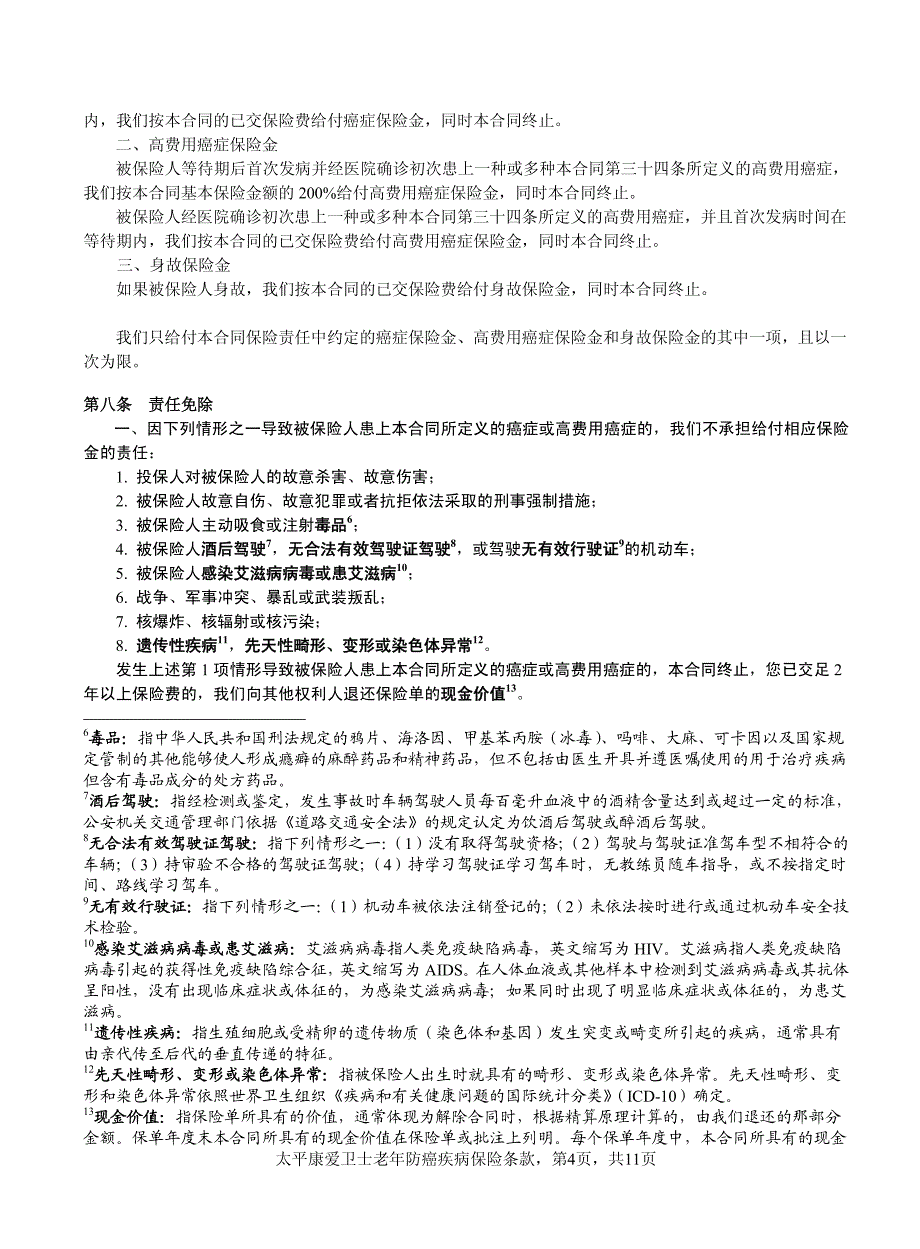 内，我们按本合同的已交保险费给付癌症保险金，同时本合同终止。

二、高费用癌症保险金

被保险人等待期后首次发病并经医院确诊初次患上一种或多种本合同第三十四条所定义的高费用癌症，我们按本合同基本保险金额的 200%给付高费用癌症保险金，同时本合同终止。

被保险人经医院确诊初次患上一种或多种本合同第三十四条所定义的高费用癌症，并且首次发病时间在等待期内，我们按本合同的已交保险费给付高费用癌症保险金，同时本合同终止。

三、身故保险金

如果被保险人身故，我们按本合同的已交保险费给付身故保险金，同时本合同终止。

我们只给付本合同保险责任中约定的癌症保险金、高费用癌症保险金和身故保险金的其中一项，且以一次为限。

第八条　责任免除

一、因下列情形之一导致被保险人患上本合同所定义的癌症或高费用癌症的，我们不承担给付相应保险金的责任：

1. 投保人对被保险人的故意杀害、故意伤害；
2. 被保险人故意自伤、故意犯罪或者抗拒依法采取的刑事强制措施；
3. 被保险人主动吸食或注射毒品$^6$；
4. 被保险人酒后驾驶$^7$，无合法有效驾驶证驾驶$^8$，或驾驶无有效行驶证$^9$的机动车；
5. 被保险人感染艾滋病病毒或患艾滋病$^{10}$；
6. 战争、军事冲突、暴乱或武装叛乱；
7. 核爆炸、核辐射或核污染；
8. 遗传性疾病$^{11}$，先天性畸形、变形或染色体异常$^{12}$。

发生上述第 1 项情形导致被保险人患上本合同所定义的癌症或高费用癌症的，本合同终止，您已交足 2 年以上保险费的，我们向其他权利人退还保险单的现金价值$^{13}$。

$^6$毒品：指中华人民共和国刑法规定的鸦片、海洛因、甲基苯丙胺（冰毒）、吗啡、大麻、可卡因以及国家规定管制的其他能够使人形成瘾癖的麻醉药品和精神药品，但不包括由医生开具并遵医嘱使用的用于治疗疾病但含有毒品成分的处方药品。

$^7$酒后驾驶：指经检测或鉴定，发生事故时车辆驾驶人员每百毫升血液中的酒精含量达到或超过一定的标准，公安机关交通管理部门依据《道路交通安全法》的规定认定为饮酒后驾驶或醉酒后驾驶。

$^8$无合法有效驾驶证驾驶：指下列情形之一：（1）没有取得驾驶资格；（2）驾驶与驾驶证准驾车型不相符合的车辆；（3）持审验不合格的驾驶证驾驶；（4）持学习驾驶证学习驾车时，无教练员随车指导，或不按指定时间、路线学习驾车。

$^9$无有效行驶证：指下列情形之一：（1）机动车被依法注销登记的；（2）未依法按时进行或通过机动车安全技术检验。

$^{10}$感染艾滋病病毒或患艾滋病：艾滋病病毒指人类免疫缺陷病毒，英文缩写为 HIV。艾滋病指人类免疫缺陷病毒引起的获得性免疫缺陷综合征，英文缩写为 AIDS。在人体血液或其他样本中检测到艾滋病病毒或其抗体呈阳性，没有出现临床症状或体征的，为感染艾滋病病毒；如果同时出现了明显临床症状或体征的，为患艾滋病。

$^{11}$遗传性疾病：指生殖细胞或受精卵的遗传物质（染色体和基因）发生突变或畸变所引起的疾病，通常具有由亲代传至后代的垂直传递的特征。

$^{12}$先天性畸形、变形或染色体异常：指被保险人出生时就具有的畸形、变形或染色体异常。先天性畸形、变形和染色体异常依照世界卫生组织《疾病和有关健康问题的国际统计分类》（ICD-10）确定。

$^{13}$现金价值：指保险单所具有的价值，通常体现为解除合同时，根据精算原理计算的，由我们退还的那部分金额。保单年度末本合同所具有的现金价值在保险单或批注上列明。每个保单年度中，本合同所具有的现金

太平康爱卫士老年防癌疾病保险条款，第4页，共11页